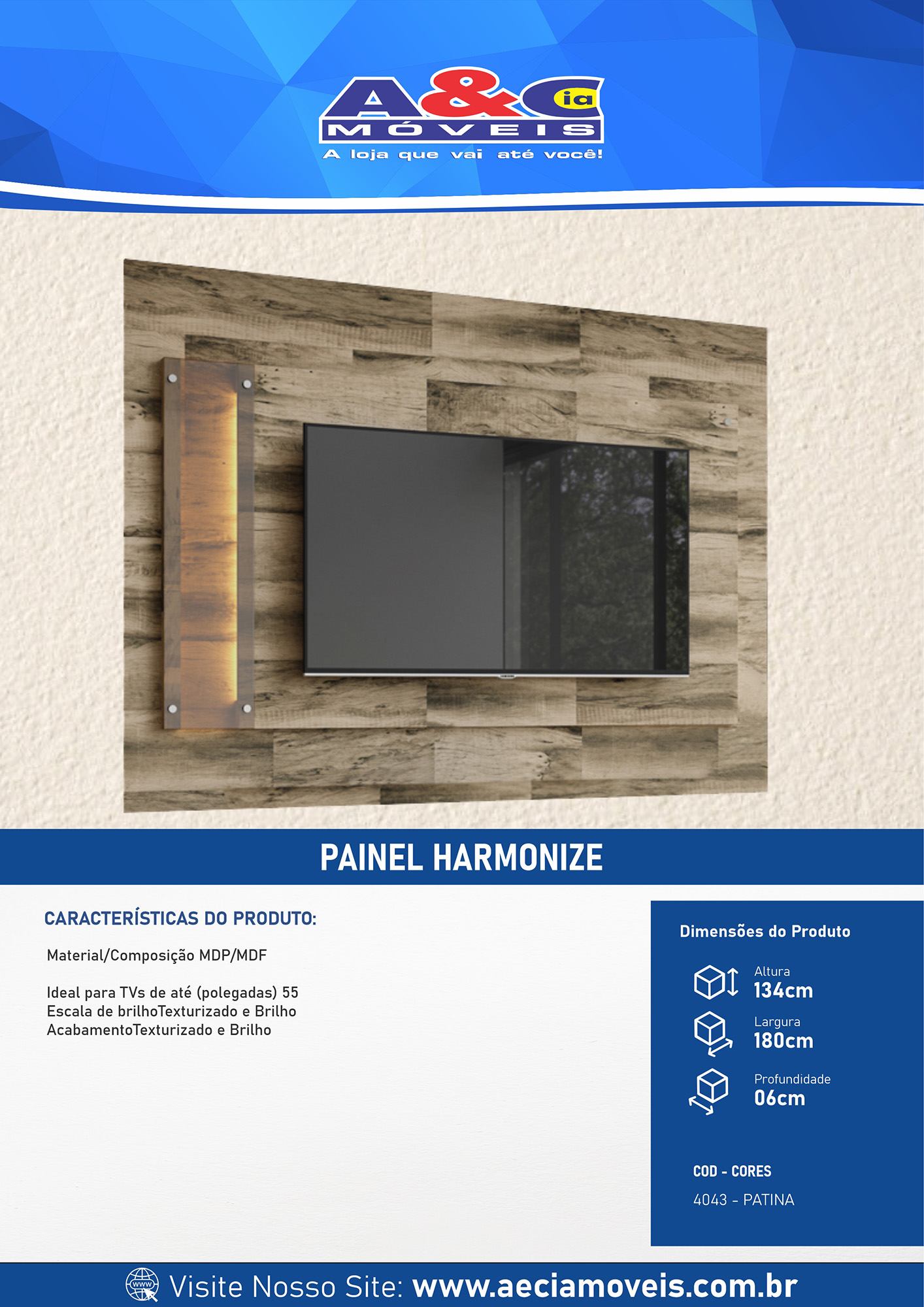 A&C ia
MÓVEIS
A loja que vai até você!

PAINEL HARMONIZE

CARACTERÍSTICAS DO PRODUTO:

Material/Composição MDP/MDF

Ideal para TVs de até (polegadas) 55
Escala de brilhoTexturizado e Brilho
AcabamentoTexturizado e Brilho

Dimensões do Produto

Altura
134cm

Largura
180cm

Profundidade
06cm

COD - CORES

4043 - PATINA

www
Visite Nosso Site: www.aeciamoveis.com.br